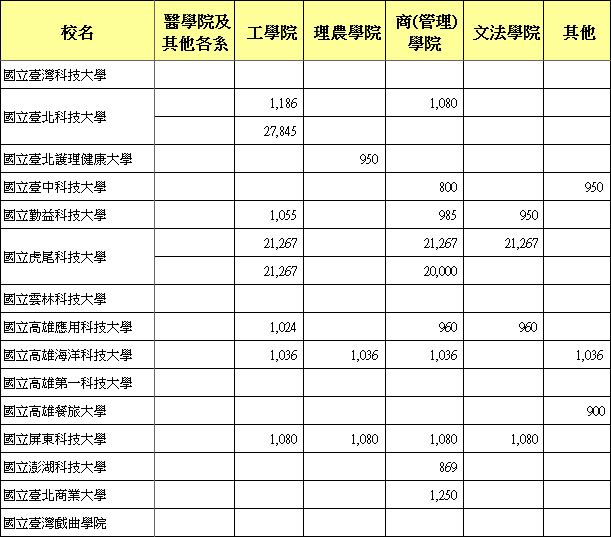 | 校名 | 醫學院及其他各系 | 工學院 | 理農學院 | 商(管理)學院 | 文法學院 | 其他 |
|---|---|---|---|---|---|---|
| 國立臺灣科技大學 | | | | | | |
| 國立臺北科技大學 | | 1,186 | | 1,080 | | |
| | | 27,845 | | | | |
| 國立臺北護理健康大學 | | | 950 | | | |
| 國立臺中科技大學 | | | | 800 | | 950 |
| 國立勤益科技大學 | | 1,055 | | 985 | 950 | |
| 國立虎尾科技大學 | | 21,267 | | 21,267 | 21,267 | |
| | | 21,267 | | 20,000 | | |
| 國立雲林科技大學 | | | | | | |
| 國立高雄應用科技大學 | | 1,024 | | 960 | 960 | |
| 國立高雄海洋科技大學 | | 1,036 | 1,036 | 1,036 | | 1,036 |
| 國立高雄第一科技大學 | | | | | | |
| 國立高雄餐旅大學 | | | | | | 900 |
| 國立屏東科技大學 | | 1,080 | 1,080 | 1,080 | 1,080 | |
| 國立澎湖科技大學 | | | | 869 | | |
| 國立臺北商業大學 | | | | 1,250 | | |
| 國立臺灣戲曲學院 | | | | | | |